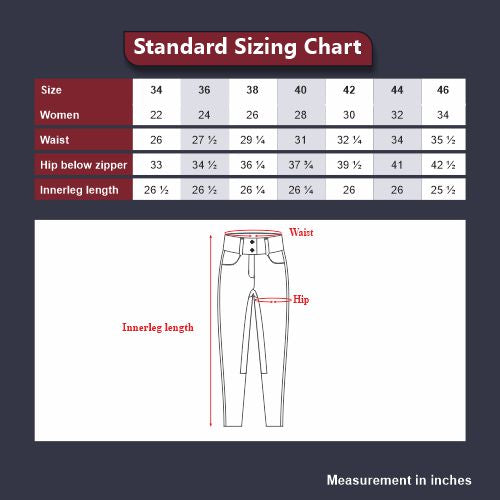 Standard Sizing Chart

| Size | 34 | 36 | 38 | 40 | 42 | 44 | 46 |
|---|---|---|---|---|---|---|---|
| Women | 22 | 24 | 26 | 28 | 30 | 32 | 34 |
| Waist | 26 | 27 ½ | 29 ¼ | 31 | 32 ¼ | 34 | 35 ½ |
| Hip below zipper | 33 | 34 ½ | 36 ¼ | 37 ¾ | 39 ½ | 41 | 42 ½ |
| Innerleg length | 26 ½ | 26 ½ | 26 ¼ | 26 ¼ | 26 | 26 | 25 ½ |

Waist

Hip

Innerleg length

Measurement in inches